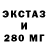 ЭКСТАЗ
И
280 МГ